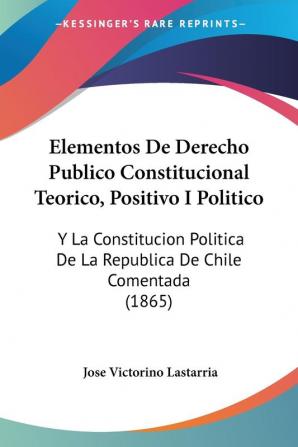 —KESSINGER'S RARE REPRINTS—

Elementos De Derecho Publico Constitucional Teorico, Positivo I Politico

Y La Constitucion Politica De La Republica De Chile Comentada (1865)

Jose Victorino Lastarria